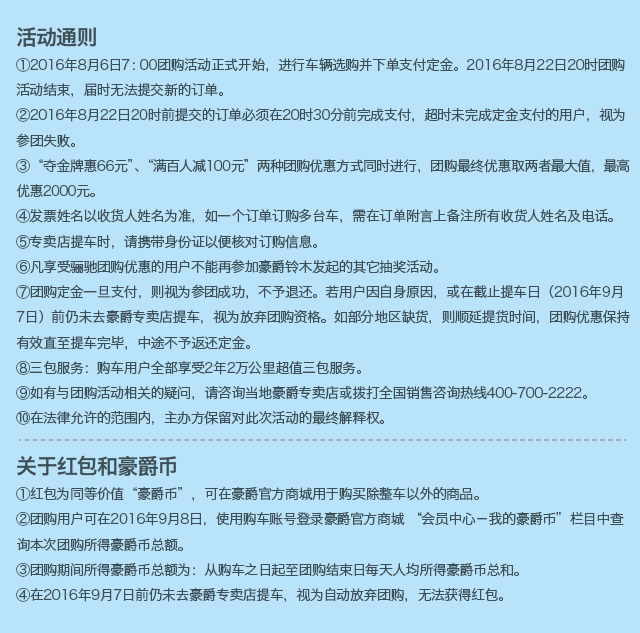 活动通则

①2016年8月6日7：00团购活动正式开始，进行车辆选购并下单支付定金。2016年8月22日20时团购活动结束，届时无法提交新的订单。

②2016年8月22日20时前提交的订单必须在20时30分前完成支付，超时未完成定金支付的用户，视为参团失败。

③“夺金牌惠66元”、“满百人减100元”两种团购优惠方式同时进行，团购最终优惠取两者最大值，最高优惠2000元。

④发票姓名以收货人姓名为准，如一个订单订购多台车，需在订单附言上备注所有收货人姓名及电话。

⑤专卖店提车时，请携带身份证以便核对订购信息。

⑥凡享受骊驰团购优惠的用户不能再参加豪爵铃木发起的其它抽奖活动。

⑦团购定金一旦支付，则视为参团成功，不予退还。若用户因自身原因，或在截止提车日（2016年9月7日）前仍未去豪爵专卖店提车，视为放弃团购资格。如部分地区缺货，则顺延提货时间，团购优惠保持有效直至提车完毕，中途不予返还定金。

⑧三包服务：购车用户全部享受2年2万公里超值三包服务。

⑨如有与团购活动相关的疑问，请咨询当地豪爵专卖店或拨打全国销售咨询热线400-700-2222。

⑩在法律允许的范围内，主办方保留对此次活动的最终解释权。

关于红包和豪爵币

①红包为同等价值“豪爵币”，可在豪爵官方商城用于购买除整车以外的商品。

②团购用户可在2016年9月8日，使用购车账号登录豪爵官方商城 “会员中心－我的豪爵币”栏目中查询本次团购所得豪爵币总额。

③团购期间所得豪爵币总额为：从购车之日起至团购结束日每天人均所得豪爵币总和。

④在2016年9月7日前仍未去豪爵专卖店提车，视为自动放弃团购，无法获得红包。